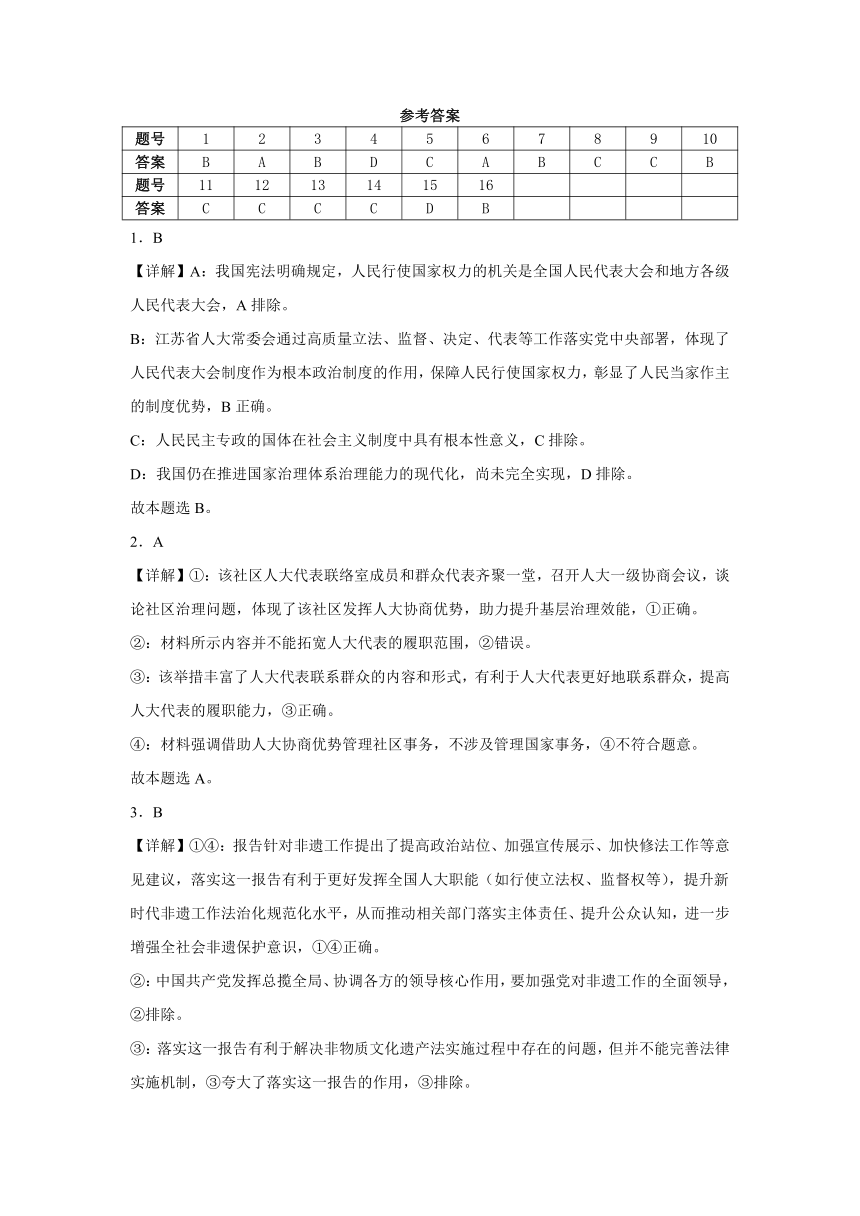 参考答案

| 题号 | 1 | 2 | 3 | 4 | 5 | 6 | 7 | 8 | 9 | 10 |
|---|---|---|---|---|---|---|---|---|---|---|
| 答案 | B | A | B | D | C | A | B | C | C | B |
| 题号 | 11 | 12 | 13 | 14 | 15 | 16 | | | | |
| 答案 | C | C | C | C | D | B | | | | |

1．B

【详解】A：我国宪法明确规定，人民行使国家权力的机关是全国人民代表大会和地方各级人民代表大会，A 排除。

B：江苏省人大常委会通过高质量立法、监督、决定、代表等工作落实党中央部署，体现了人民代表大会制度作为根本政治制度的作用，保障人民行使国家权力，彰显了人民当家作主的制度优势，B 正确。

C：人民民主专政的国体在社会主义制度中具有根本性意义，C 排除。

D：我国仍在推进国家治理体系治理能力的现代化，尚未完全实现，D 排除。

故本题选 B。

2．A

【详解】①：该社区人大代表联络室成员和群众代表齐聚一堂，召开人大一级协商会议，谈论社区治理问题，体现了该社区发挥人大协商优势，助力提升基层治理效能，①正确。

②：材料所示内容并不能拓宽人大代表的履职范围，②错误。

③：该举措丰富了人大代表联系群众的内容和形式，有利于人大代表更好地联系群众，提高人大代表的履职能力，③正确。

④：材料强调借助人大协商优势管理社区事务，不涉及管理国家事务，④不符合题意。

故本题选 A。

3．B

【详解】①④：报告针对非遗工作提出了提高政治站位、加强宣传展示、加快修法工作等意见建议，落实这一报告有利于更好发挥全国人大职能（如行使立法权、监督权等），提升新时代非遗工作法治化规范化水平，从而推动相关部门落实主体责任、提升公众认知，进一步增强全社会非遗保护意识，①④正确。

②：中国共产党发挥总揽全局、协调各方的领导核心作用，要加强党对非遗工作的全面领导，②排除。

③：落实这一报告有利于解决非物质文化遗产法实施过程中存在的问题，但并不能完善法律实施机制，③夸大了落实这一报告的作用，③排除。